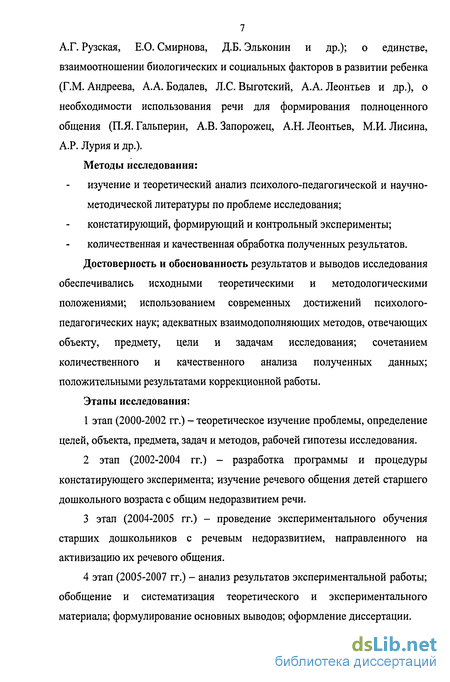 7

А.Г. Рузская, Е.О. Смирнова, Д.Б. Эльконин и др.); о единстве, взаимоотношении биологических и социальных факторов в развитии ребенка (Г.М. Андреева, А.А. Бодалев, Л.С. Выготский, А.А. Леонтьев и др.), о необходимости использования речи для формирования полноценного общения (П.Я. Гальперин, А.В. Запорожец, А.Н. Леонтьев, М.И. Лисина, А.Р. Лурия и др.).

Методы исследования:

- изучение и теоретический анализ психолого-педагогической и научно-методической литературы по проблеме исследования;
- констатирующий, формирующий и контрольный эксперименты;
- количественная и качественная обработка полученных результатов.

Достоверность и обоснованность результатов и выводов исследования обеспечивались исходными теоретическими и методологическими положениями; использованием современных достижений психолого-педагогических наук; адекватных взаимодополняющих методов, отвечающих объекту, предмету, цели и задачам исследования; сочетанием количественного и качественного анализа полученных данных; положительными результатами коррекционной работы.

Этапы исследования:

1 этап (2000-2002 гг.) – теоретическое изучение проблемы, определение целей, объекта, предмета, задач и методов, рабочей гипотезы исследования.

2 этап (2002-2004 гг.) – разработка программы и процедуры констатирующего эксперимента; изучение речевого общения детей старшего дошкольного возраста с общим недоразвитием речи.

3 этап (2004-2005 гг.) – проведение экспериментального обучения старших дошкольников с речевым недоразвитием, направленного на активизацию их речевого общения.

4 этап (2005-2007 гг.) – анализ результатов экспериментальной работы; обобщение и систематизация теоретического и экспериментального материала; формулирование основных выводов; оформление диссертации.

dsLib.net
библиотека диссертаций